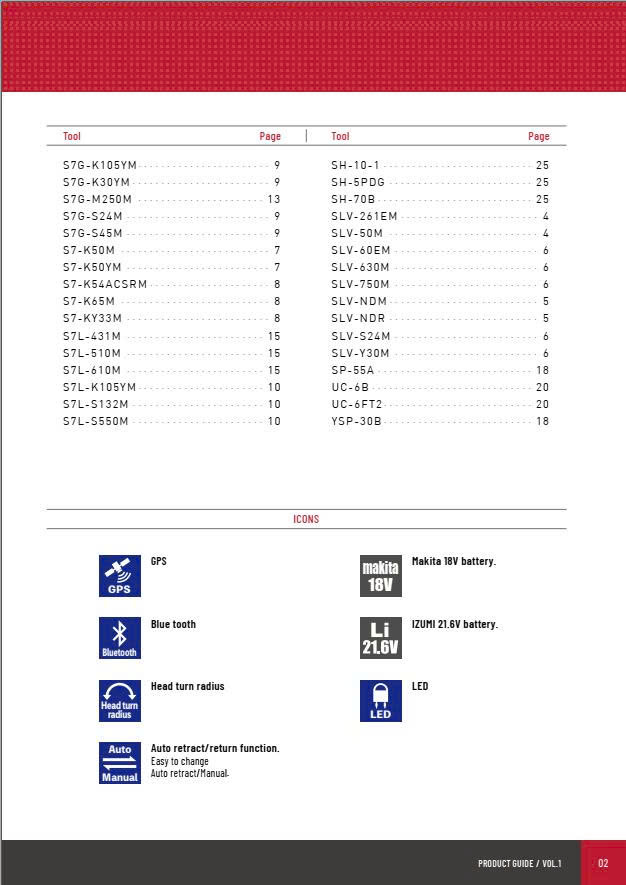 | Tool | Page |
|---|---|
| S7G-K105YM | 9 |
| S7G-K30YM | 9 |
| S7G-M250M | 13 |
| S7G-S24M | 9 |
| S7G-S45M | 9 |
| S7-K50M | 7 |
| S7-K50YM | 7 |
| S7-K54ACSRM | 8 |
| S7-K65M | 8 |
| S7-KY33M | 8 |
| S7L-431M | 15 |
| S7L-510M | 15 |
| S7L-610M | 15 |
| S7L-K105YM | 10 |
| S7L-S132M | 10 |
| S7L-S550M | 10 |

| Tool | Page |
|---|---|
| SH-10-1 | 25 |
| SH-5PDG | 25 |
| SH-70B | 25 |
| SLV-261EM | 4 |
| SLV-50M | 4 |
| SLV-60EM | 6 |
| SLV-630M | 6 |
| SLV-750M | 6 |
| SLV-NDM | 5 |
| SLV-NDR | 5 |
| SLV-S24M | 6 |
| SLV-Y30M | 6 |
| SP-55A | 18 |
| UC-6B | 20 |
| UC-6FT2 | 20 |
| YSP-30B | 18 |

ICONS

GPS GPS

Bluetooth Blue tooth

Head turn radius Head turn radius

Auto Manual Auto retract/return function.
Easy to change
Auto retract/Manual.

makita 18V Makita 18V battery.

Li 21.6V IZUMI 21.6V battery.

LED LED

PRODUCT GUIDE / VOL.1 02